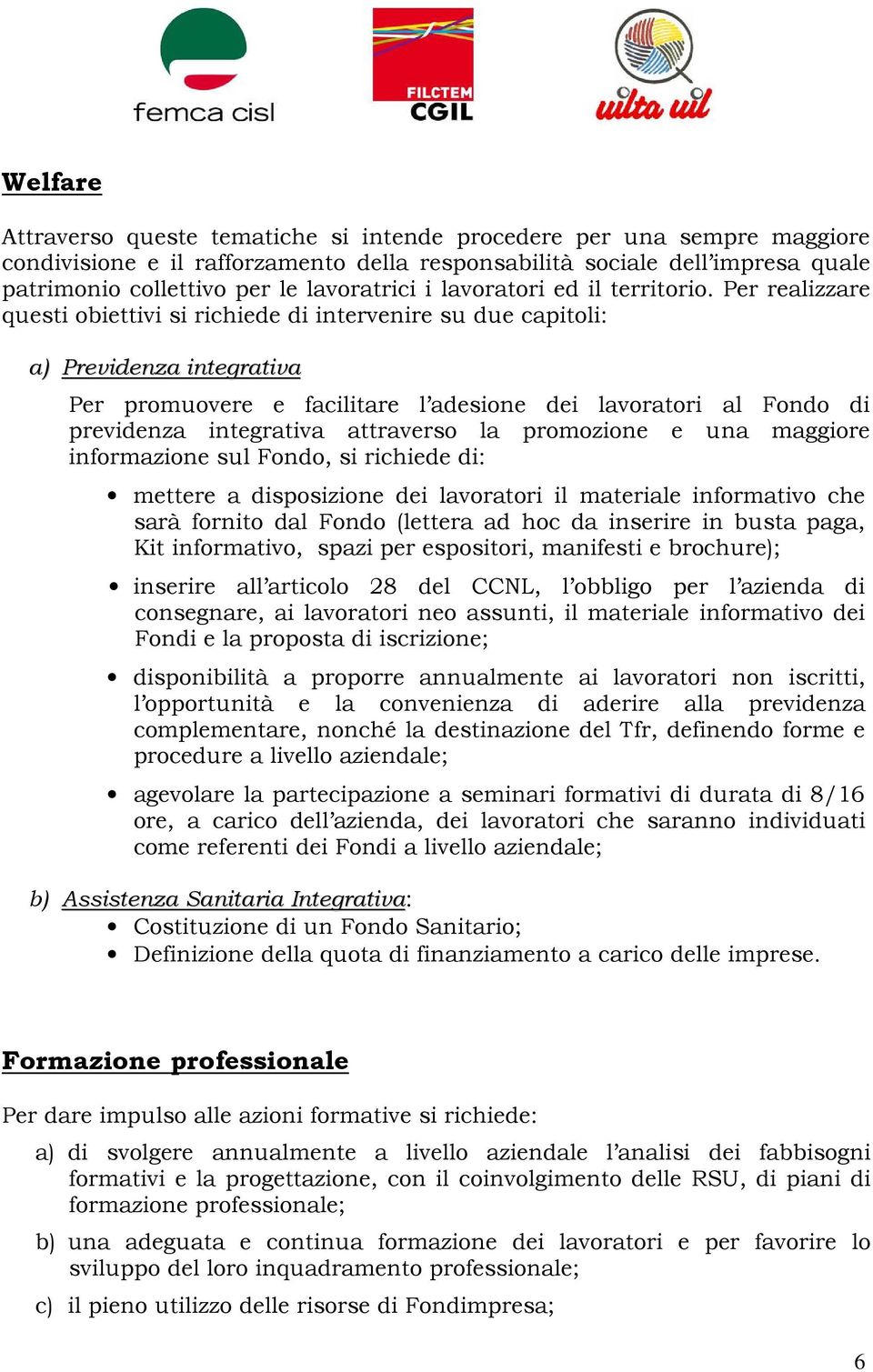 femca cisl

FILCTEM CGIL

uilta uil

Welfare

Attraverso queste tematiche si intende procedere per una sempre maggiore condivisione e il rafforzamento della responsabilità sociale dell'impresa quale patrimonio collettivo per le lavoratrici i lavoratori ed il territorio. Per realizzare questi obiettivi si richiede di intervenire su due capitoli:

a) Previdenza integrativa

Per promuovere e facilitare l'adesione dei lavoratori al Fondo di previdenza integrativa attraverso la promozione e una maggiore informazione sul Fondo, si richiede di:

• mettere a disposizione dei lavoratori il materiale informativo che sarà fornito dal Fondo (lettera ad hoc da inserire in busta paga, Kit informativo, spazi per espositori, manifesti e brochure);

• inserire all'articolo 28 del CCNL, l'obbligo per l'azienda di consegnare, ai lavoratori neo assunti, il materiale informativo dei Fondi e la proposta di iscrizione;

• disponibilità a proporre annualmente ai lavoratori non iscritti, l'opportunità e la convenienza di aderire alla previdenza complementare, nonché la destinazione del Tfr, definendo forme e procedure a livello aziendale;

• agevolare la partecipazione a seminari formativi di durata di 8/16 ore, a carico dell'azienda, dei lavoratori che saranno individuati come referenti dei Fondi a livello aziendale;

b) Assistenza Sanitaria Integrativa:
• Costituzione di un Fondo Sanitario;
• Definizione della quota di finanziamento a carico delle imprese.

Formazione professionale

Per dare impulso alle azioni formative si richiede:

a) di svolgere annualmente a livello aziendale l'analisi dei fabbisogni formativi e la progettazione, con il coinvolgimento delle RSU, di piani di formazione professionale;

b) una adeguata e continua formazione dei lavoratori e per favorire lo sviluppo del loro inquadramento professionale;

c) il pieno utilizzo delle risorse di Fondimpresa;

6